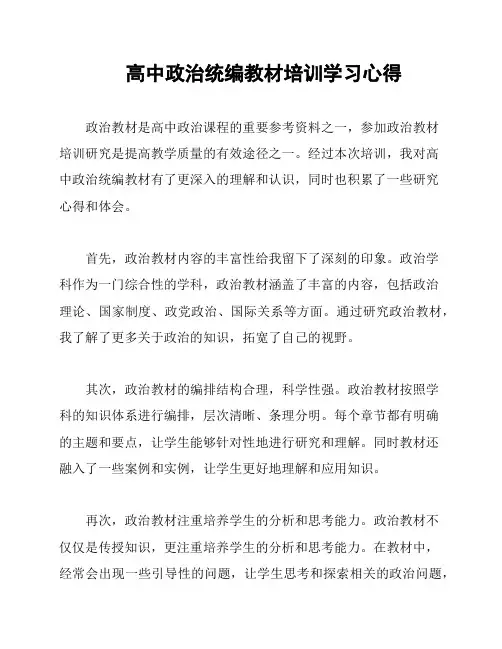 高中政治统编教材培训学习心得

政治教材是高中政治课程的重要参考资料之一，参加政治教材培训研究是提高教学质量的有效途径之一。经过本次培训，我对高中政治统编教材有了更深入的理解和认识，同时也积累了一些研究心得和体会。

首先，政治教材内容的丰富性给我留下了深刻的印象。政治学科作为一门综合性的学科，政治教材涵盖了丰富的内容，包括政治理论、国家制度、政党政治、国际关系等方面。通过研究政治教材，我了解了更多关于政治的知识，拓宽了自己的视野。

其次，政治教材的编排结构合理，科学性强。政治教材按照学科的知识体系进行编排，层次清晰、条理分明。每个章节都有明确的主题和要点，让学生能够针对性地进行研究和理解。同时教材还融入了一些案例和实例，让学生更好地理解和应用知识。

再次，政治教材注重培养学生的分析和思考能力。政治教材不仅仅是传授知识，更注重培养学生的分析和思考能力。在教材中，经常会出现一些引导性的问题，让学生思考和探索相关的政治问题，